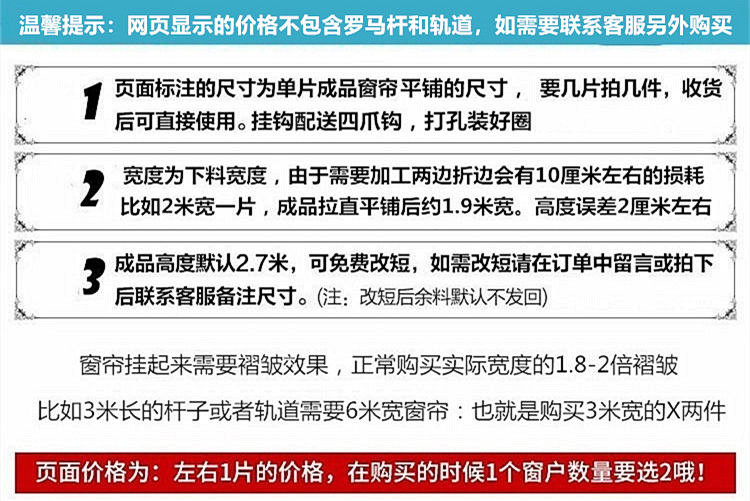 温馨提示：网页显示的价格不包含罗马杆和轨道，如需要联系客服另外购买

1 页面标注的尺寸为单片成品窗帘平铺的尺寸，要几片拍几件，收货后可直接使用。挂钩配送四爪钩，打孔装好圈

2 宽度为下料宽度，由于需要加工两边折边会有10厘米左右的损耗比如2米宽一片，成品拉直平铺后约1.9米宽。高度误差2厘米左右

3 成品高度默认2.7米，可免费改短，如需改短请在订单中留言或拍下后联系客服备注尺寸。(注：改短后余料默认不发回)

窗帘挂起来需要褶皱效果，正常购买实际宽度的1.8-2倍褶皱

比如3米长的杆子或者轨道需要6米宽窗帘：也就是购买3米宽的X两件

页面价格为：左右1片的价格，在购买的时候1个窗户数量要选2哦！